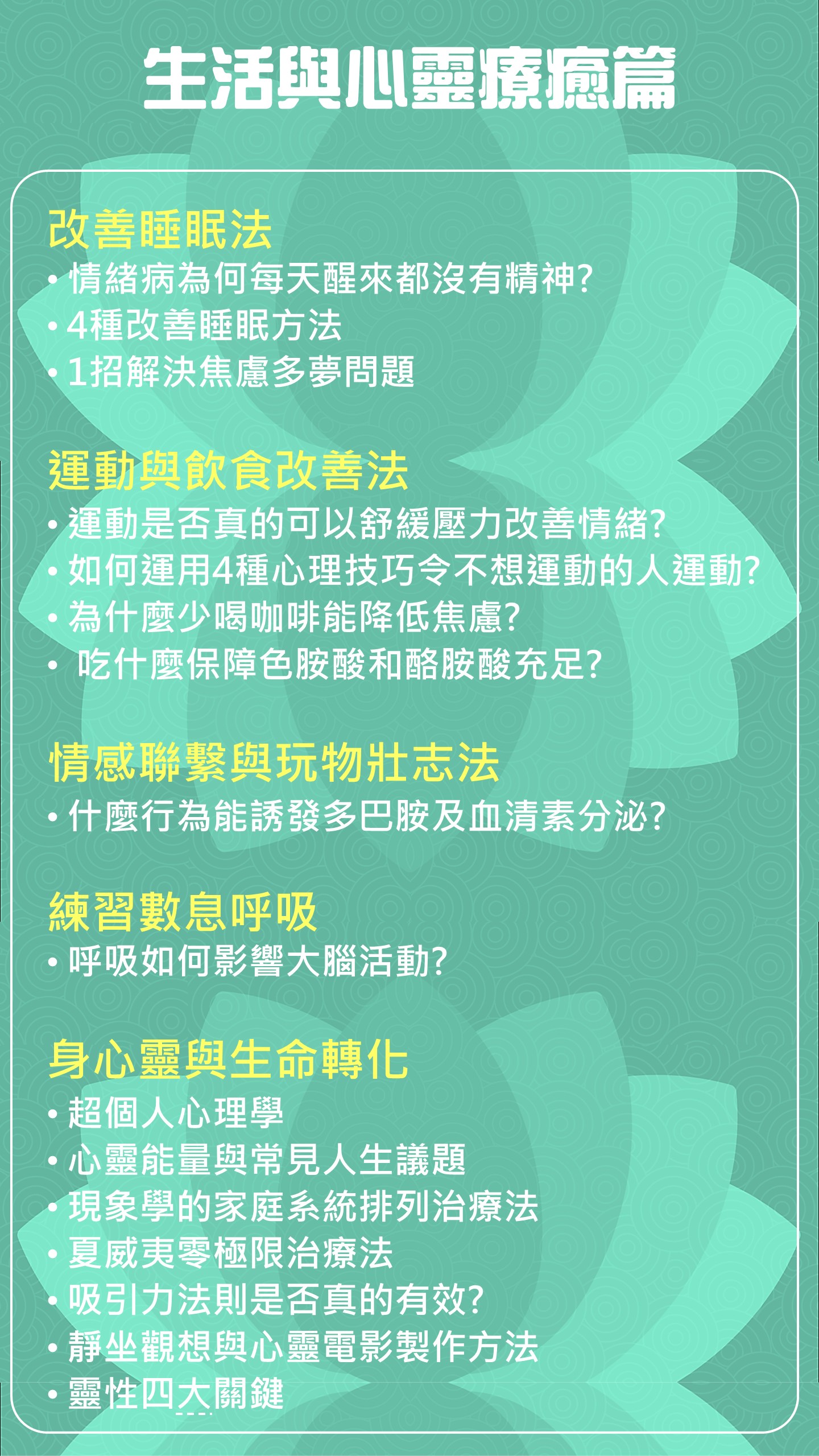 生活與心靈療癒篇

改善睡眠法
• 情緒病為何每天醒來都沒有精神?
• 4種改善睡眠方法
• 1招解決焦慮多夢問題

運動與飲食改善法
• 運動是否真的可以舒緩壓力改善情緒?
• 如何運用4種心理技巧令不想運動的人運動?
• 為什麼少喝咖啡能降低焦慮?
• 吃什麼保障色胺酸和酪胺酸充足?

情感聯繫與玩物壯志法
• 什麼行為能誘發多巴胺及血清素分泌?

練習數息呼吸
• 呼吸如何影響大腦活動?

身心靈與生命轉化
• 超個人心理學
• 心靈能量與常見人生議題
• 現象學的家庭系統排列治療法
• 夏威夷零極限治療法
• 吸引力法則是否真的有效?
• 靜坐觀想與心靈電影製作方法
• 靈性四大關鍵